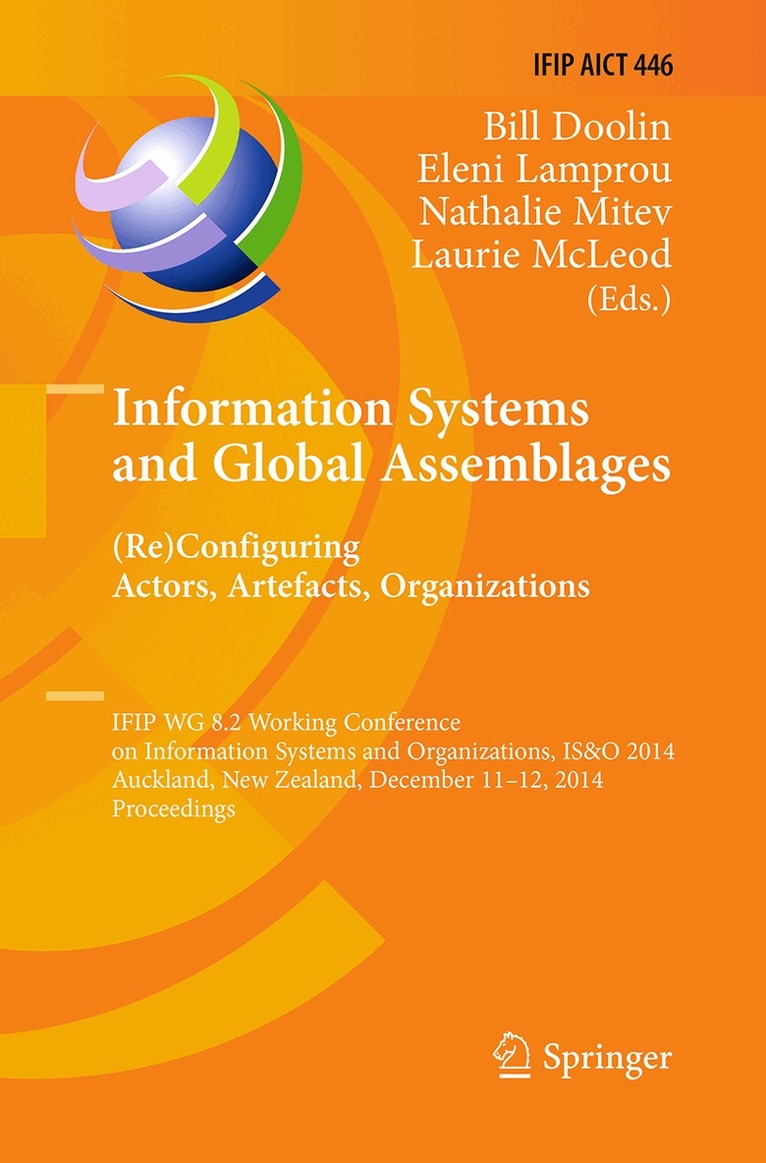 IFIP AICT 446

Bill Doolin
Eleni Lamprou
Nathalie Mitev
Laurie McLeod
(Eds.)

Information Systems and Global Assemblages

(Re)Configuring Actors, Artefacts, Organizations

IFIP WG 8.2 Working Conference on Information Systems and Organizations, IS&O 2014
Auckland, New Zealand, December 11–12, 2014
Proceedings

Springer